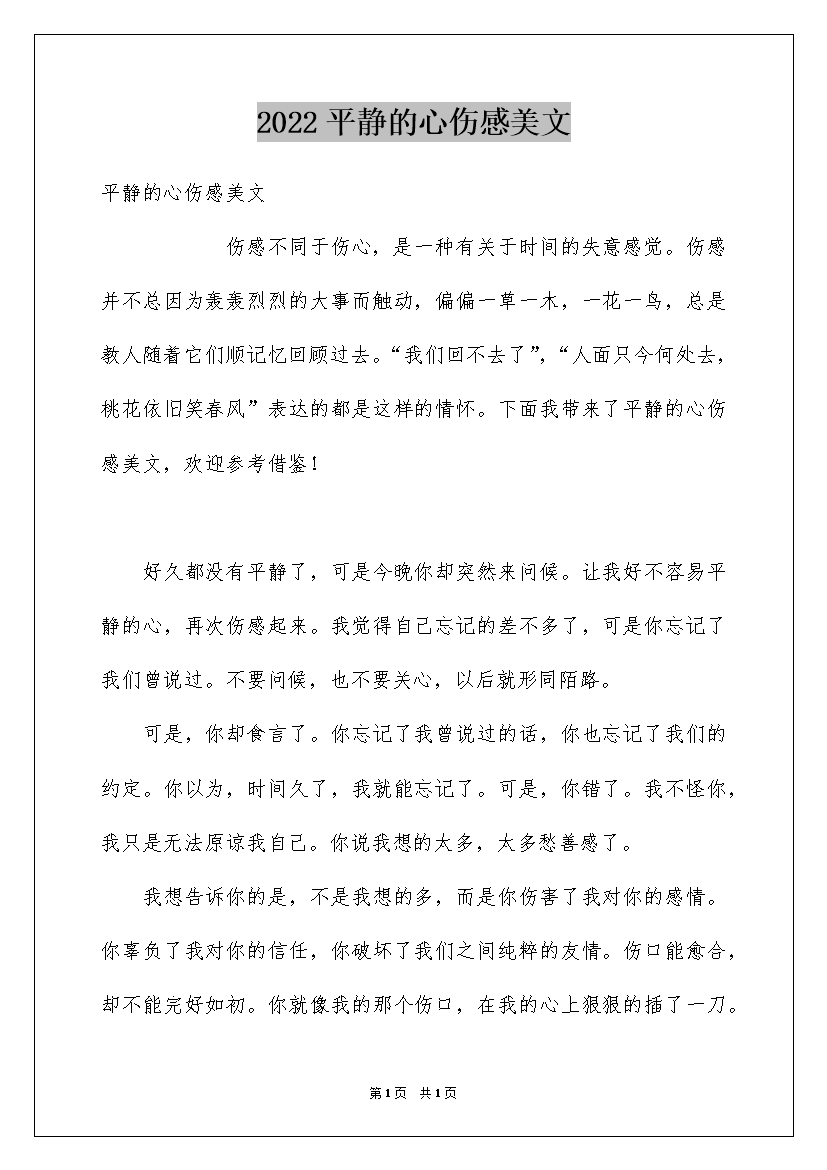 2022 平静的心伤感美文

平静的心伤感美文

伤感不同于伤心，是一种有关于时间的失意感觉。伤感并不总因为轰轰烈烈的大事而触动，偏偏一草一木，一花一鸟，总是教人随着它们顺记忆回顾过去。“我们回不去了”，“人面只今何处去，桃花依旧笑春风”表达的都是这样的情怀。下面我带来了平静的心伤感美文，欢迎参考借鉴！

好久都没有平静了，可是今晚你却突然来问候。让我好不容易平静的心，再次伤感起来。我觉得自己忘记的差不多了，可是你忘记了我们曾说过。不要问候，也不要关心，以后就形同陌路。

可是，你却食言了。你忘记了我曾说过的话，你也忘记了我们的约定。你以为，时间久了，我就能忘记了。可是，你错了。我不怪你，我只是无法原谅我自己。你说我想的太多，太多愁善感了。

我想告诉你的是，不是我想的多，而是你伤害了我对你的感情。你辜负了我对你的信任，你破坏了我们之间纯粹的友情。伤口能愈合，却不能完好如初。你就像我的那个伤口，在我的心上狠狠的插了一刀。

第1页 共1页